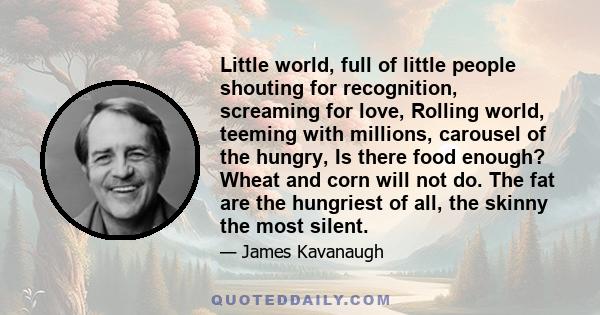 Little world, full of little people shouting for recognition, screaming for love, Rolling world, teeming with millions, carousel of the hungry, Is there food enough? Wheat and corn will not do. The fat are the hungriest of all, the skinny the most silent.

— James Kavanaugh

QUOTEDDAILY.COM